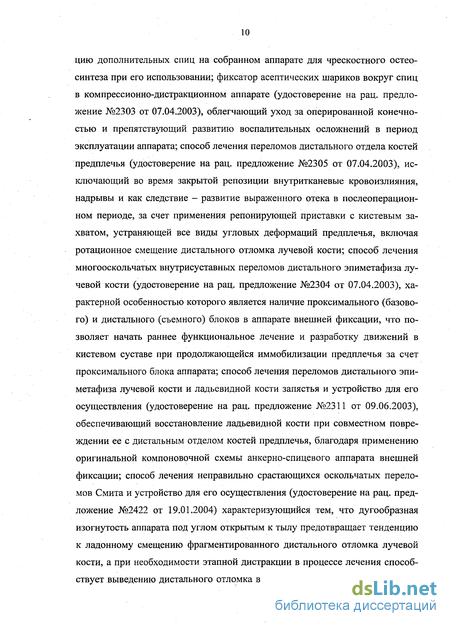 10

цию дополнительных спиц на собранном аппарате для чрескостного остеосинтеза при его использовании; фиксатор асептических шариков вокруг спиц в компрессионно-дистракционном аппарате (удостоверение на рац. предложение №2303 от 07.04.2003), облегчающий уход за оперированной конечностью и препятствующий развитию воспалительных осложнений в период эксплуатации аппарата; способ лечения переломов дистального отдела костей предплечья (удостоверение на рац. предложение №2305 от 07.04.2003), исключающий во время закрытой репозиции внутритканевые кровоизлияния, надрывы и как следствие – развитие выраженного отека в послеоперационном периоде, за счет применения репонирующей приставки с кистевым захватом, устраняющей все виды угловых деформаций предплечья, включая ротационное смещение дистального отломка лучевой кости; способ лечения многооскольчатых внутрисуставных переломов дистального эпиметафиза лучевой кости (удостоверение на рац. предложение №2304 от 07.04.2003), характерной особенностью которого является наличие проксимального (базового) и дистального (съемного) блоков в аппарате внешней фиксации, что позволяет начать раннее функциональное лечение и разработку движений в кистевом суставе при продолжающейся иммобилизации предплечья за счет проксимального блока аппарата; способ лечения переломов дистального эпиметафиза лучевой кости и ладьевидной кости запястья и устройство для его осуществления (удостоверение на рац. предложение №2311 от 09.06.2003), обеспечивающий восстановление ладьевидной кости при совместном повреждении ее с дистальным отделом костей предплечья, благодаря применению оригинальной компоновочной схемы анкерно-спицевого аппарата внешней фиксации; способ лечения неправильно срастающихся оскольчатых переломов Смита и устройство для его осуществления (удостоверение на рац. предложение №2422 от 19.01.2004) характеризующийся тем, что дугообразная изогнутость аппарата под углом открытым к тылу предотвращает тенденцию к ладонному смещению фрагментированного дистального отломка лучевой кости, а при необходимости этапной дистракции в процессе лечения способствует выведению дистального отломка в

dsLib.net
библиотека диссертаций